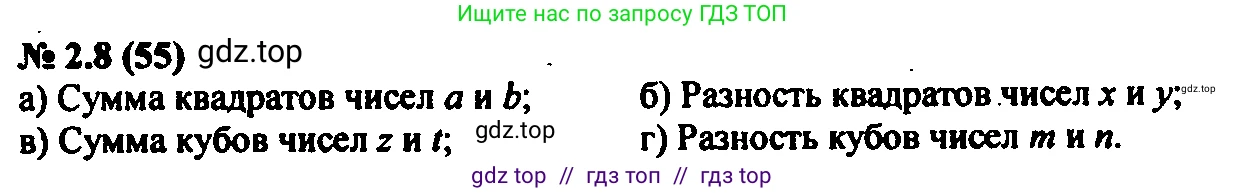 Ищите нас по запросу ГДЗ ТОП

№ 2.8 (55) gdz.top

а) Сумма квадратов чисел $a$ и $b$;

б) Разность квадратов чисел $x$ и $y$; gdz.top

в) Сумма кубов чисел $z$ и $t$; gdz.top

г) Разность кубов чисел $m$ и $n$.

gdz top // гдз топ // гдз top